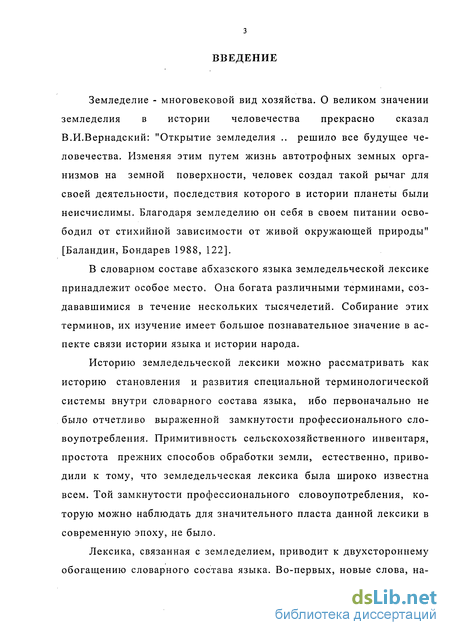 3

ВВЕДЕНИЕ

Земледелие - многовековой вид хозяйства. О великом значении земледелия в истории человечества прекрасно сказал В.И.Вернадский: "Открытие земледелия .. решило все будущее человечества. Изменяя этим путем жизнь автотрофных земных организмов на земной поверхности, человек создал такой рычаг для своей деятельности, последствия которого в истории планеты были неисчислимы. Благодаря земледелию он себя в своем питании освободил от стихийной зависимости от живой окружающей природы" [Баландин, Бондарев 1988, 122].

В словарном составе абхазского языка земледельческой лексике принадлежит особое место. Она богата различными терминами, создававшимися в течение нескольких тысячелетий. Собирание этих терминов, их изучение имеет большое познавательное значение в аспекте связи истории языка и истории народа.

Историю земледельческой лексики можно рассматривать как историю становления и развития специальной терминологической системы внутри словарного состава языка, ибо первоначально не было отчетливо выраженной замкнутости профессионального словоупотребления. Примитивность сельскохозяйственного инвентаря, простота прежних способов обработки земли, естественно, приводили к тому, что земледельческая лексика была широко известна всем. Той замкнутости профессионального словоупотребления, которую можно наблюдать для значительного пласта данной лексики в современную эпоху, не было.

Лексика, связанная с земледелием, приводит к двухстороннему обогащению словарного состава языка. Во-первых, новые слова, на-

dsLib.net
библиотека диссертаций